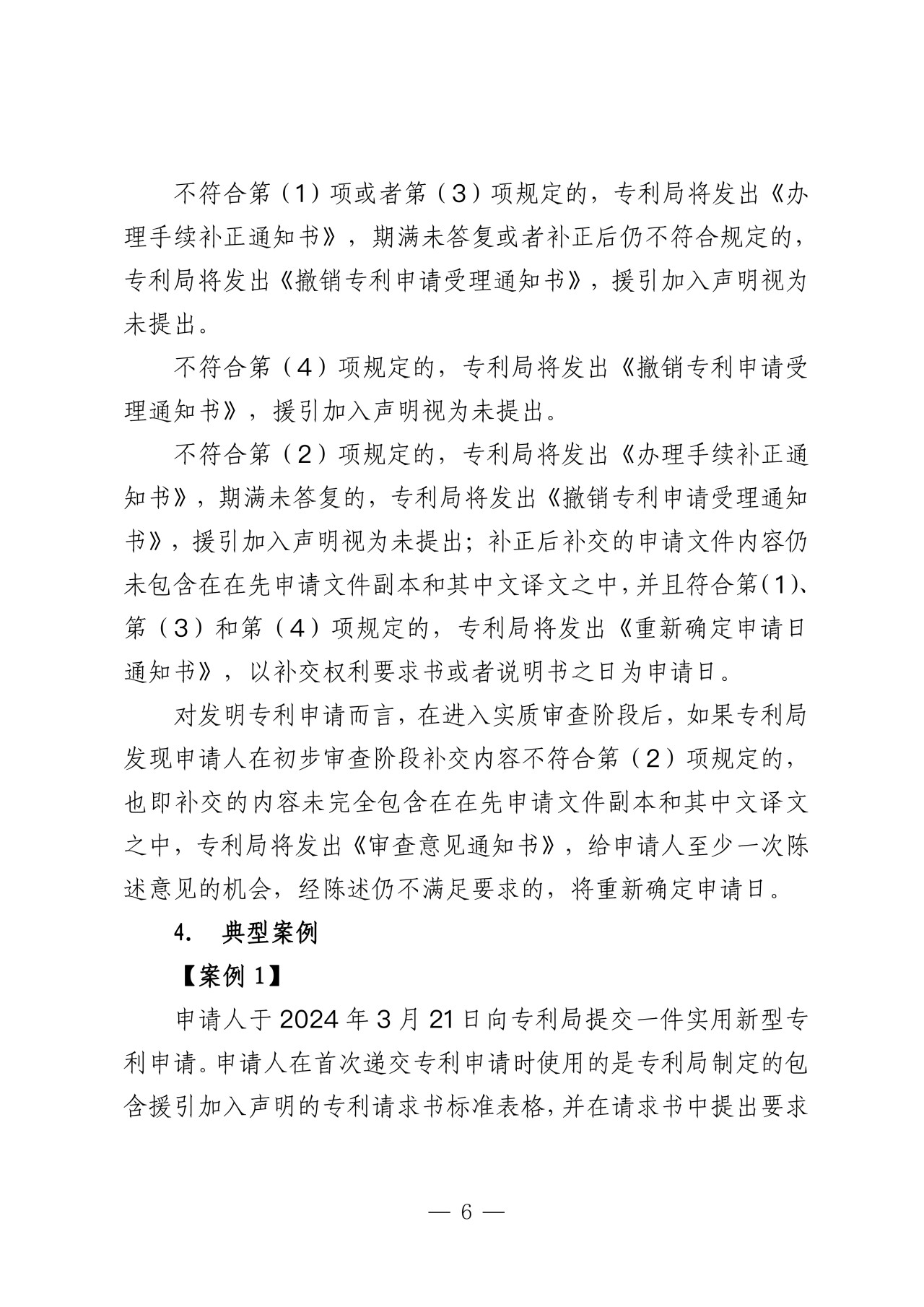 不符合第（1）项或者第（3）项规定的，专利局将发出《办理手续补正通知书》，期满未答复或者补正后仍不符合规定的，专利局将发出《撤销专利申请受理通知书》，援引加入声明视为未提出。

不符合第（4）项规定的，专利局将发出《撤销专利申请受理通知书》，援引加入声明视为未提出。

不符合第（2）项规定的，专利局将发出《办理手续补正通知书》，期满未答复的，专利局将发出《撤销专利申请受理通知书》，援引加入声明视为未提出；补正后补交的申请文件内容仍未包含在在先申请文件副本和其中文译文之中，并且符合第（1）、第（3）和第（4）项规定的，专利局将发出《重新确定申请日通知书》，以补交权利要求书或者说明书之日为申请日。

对发明专利申请而言，在进入实质审查阶段后，如果专利局发现申请人在初步审查阶段补交内容不符合第（2）项规定的，也即补交的内容未完全包含在在先申请文件副本和其中文译文之中，专利局将发出《审查意见通知书》，给申请人至少一次陈述意见的机会，经陈述仍不满足要求的，将重新确定申请日。

4. 典型案例

【案例 1】

申请人于 2024 年 3 月 21 日向专利局提交一件实用新型专利申请。申请人在首次递交专利申请时使用的是专利局制定的包含援引加入声明的专利请求书标准表格，并在请求书中提出要求

— 6 —